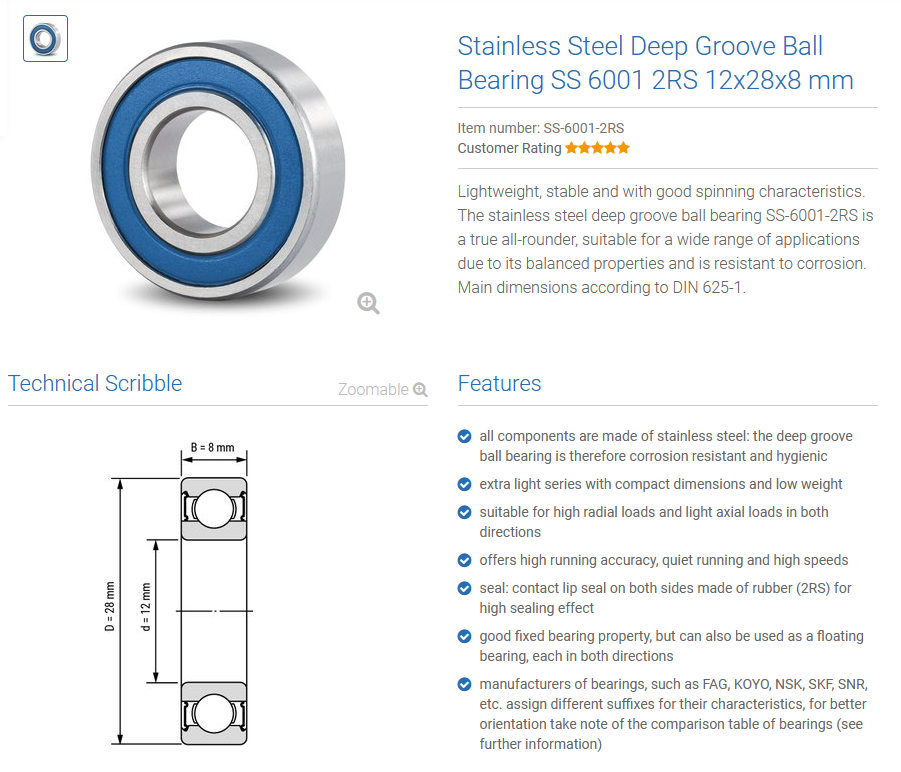 Stainless Steel Deep Groove Ball Bearing SS 6001 2RS 12x28x8 mm

Item number: SS-6001-2RS
Customer Rating

Lightweight, stable and with good spinning characteristics. The stainless steel deep groove ball bearing SS-6001-2RS is a true all-rounder, suitable for a wide range of applications due to its balanced properties and is resistant to corrosion. Main dimensions according to DIN 625-1.

Technical Scribble

Zoomable

B = 8 mm

D = 28 mm

d = 12 mm

Features

all components are made of stainless steel: the deep groove ball bearing is therefore corrosion resistant and hygienic

extra light series with compact dimensions and low weight

suitable for high radial loads and light axial loads in both directions

offers high running accuracy, quiet running and high speeds

seal: contact lip seal on both sides made of rubber (2RS) for high sealing effect

good fixed bearing property, but can also be used as a floating bearing, each in both directions

manufacturers of bearings, such as FAG, KOYO, NSK, SKF, SNR, etc. assign different suffixes for their characteristics, for better orientation take note of the comparison table of bearings (see further information)